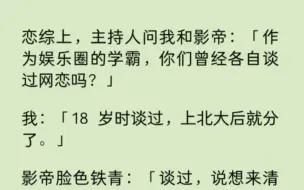 恋综上，主持人问我和影帝：「作为娱乐圈的学霸，你们曾经各自谈过网恋吗？」

我：「18 岁时谈过，上北大后就分了。」

影帝脸色铁青：「谈过，说想来清